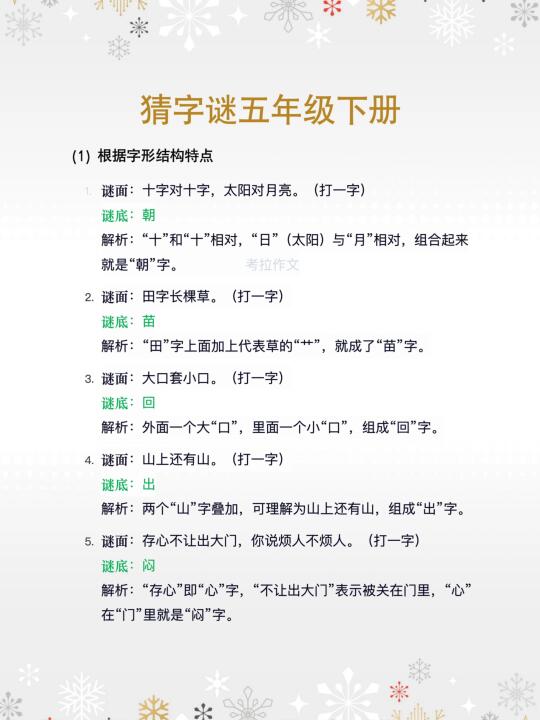 猜字谜五年级下册

(1) 根据字形结构特点

1. 谜面：十字对十字，太阳对月亮。（打一字）
谜底：朝
解析：“十”和“十”相对，“日”（太阳）与“月”相对，组合起来就是“朝”字。

考拉作文

2. 谜面：田字长棵草。（打一字）
谜底：苗
解析：“田”字上面加上代表草的“艹”，就成了“苗”字。

3. 谜面：大口套小口。（打一字）
谜底：回
解析：外面一个大“口”，里面一个小“口”，组成“回”字。

4. 谜面：山上还有山。（打一字）
谜底：出
解析：两个“山”字叠加，可理解为山上还有山，组成“出”字。

5. 谜面：存心不让出大门，你说烦人不烦人。（打一字）
谜底：闷
解析：“存心”即“心”字，“不让出大门”表示被关在门里，“心”在“门”里就是“闷”字。